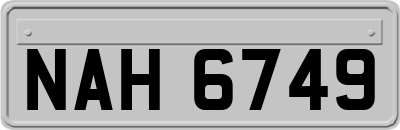 NAH 6749